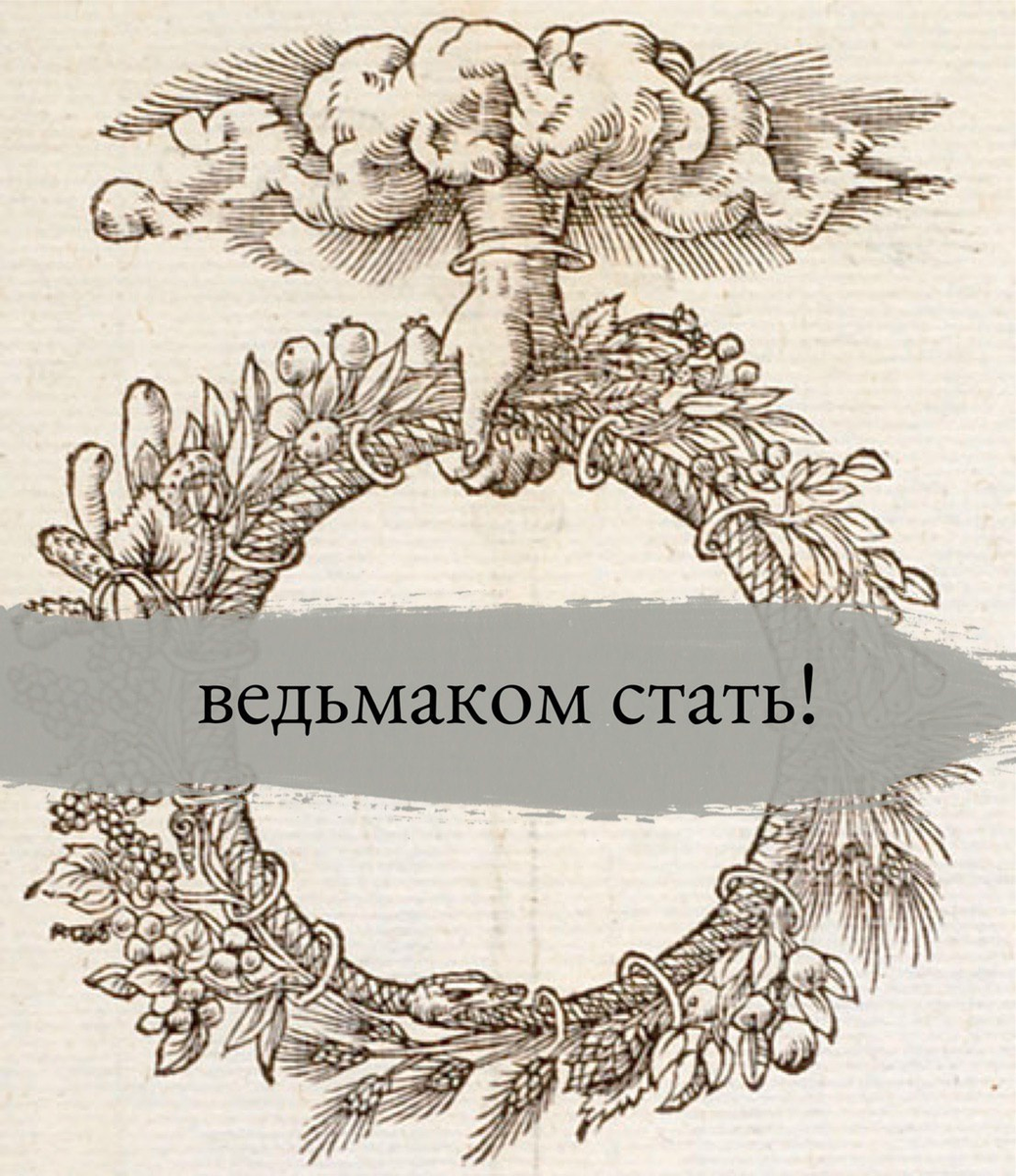 ведьмаком стать!